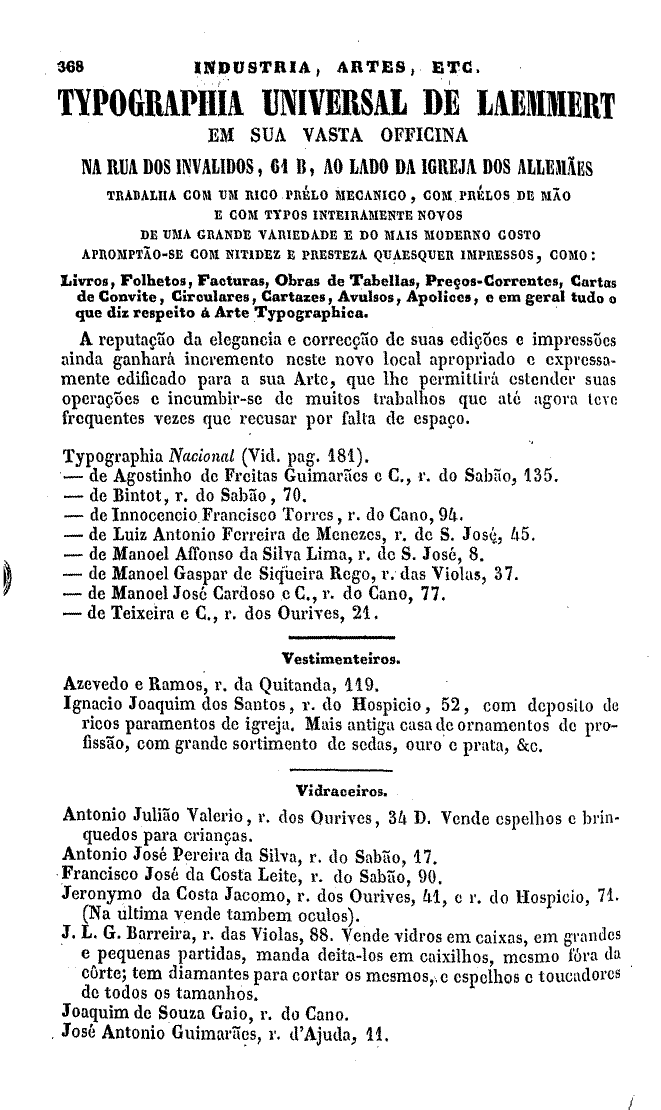 368 INDUSTRIA, ARTES, ETC.

TYPOGRAPHIA UNIVERSAL DE LAEMMERT

EM SUA VASTA OFFICINA

NA RUA DOS INVALIDOS, 61 B, AO LADO DA IGREJA DOS ALLEMÃES

TRABALHA COM UM RICO PRÉLO MECANICO, COM PRÉLOS DE MÃO E COM TYPOS INTEIRAMENTE NOVOS DE UMA GRANDE VARIEDADE E DO MAIS MODERNO GOSTO APROMPTÃO-SE COM NITIDEZ E PRESTEZA QUAESQUER IMPRESSOS, COMO:

Livros, Folhetos, Facturas, Obras de Tabellas, Preços-Correntes, Cartas de Convite, Circulares, Cartazes, Avulsos, Apolices, e em geral tudo o que diz respeito á Arte Typographica.

A reputação da elegancia e correcção de suas edições e impressões ainda ganhará incremento neste novo local apropriado e expressamente edificado para a sua Arte, que lhe permittirá estender suas operações e incumbir-se de muitos trabalhos que até agora teve frequentes vezes que recusar por falta de espaço.

Typographia Nacional (Vid. pag. 181).
— de Agostinho de Freitas Guimarães e C., r. do Sabão, 135.
— de Bintot, r. do Sabão, 70.
— de Innocencio Francisco Torres, r. do Cano, 94.
— de Luiz Antonio Ferreira de Menezes, r. de S. José, 45.
— de Manoel Affonso da Silva Lima, r. de S. José, 8.
— de Manoel Gaspar de Siqueira Rego, r. das Violas, 37.
— de Manoel José Cardoso e C., r. do Cano, 77.
— de Teixeira e C., r. dos Ourives, 21.

Vestimenteiros.

Azevedo e Ramos, r. da Quitanda, 119.
Ignacio Joaquim dos Santos, r. do Hospicio, 52, com deposito de ricos paramentos de igreja. Mais antiga casa de ornamentos de profissão, com grande sortimento de sedas, ouro e prata, &c.

Vidraceiros.

Antonio Julião Valerio, r. dos Ourives, 34 D. Vende espelhos e brinquedos para crianças.
Antonio José Pereira da Silva, r. do Sabão, 17.
Francisco José da Costa Leite, r. do Sabão, 90.
Jeronymo da Costa Jacomo, r. dos Ourives, 41, e r. do Hospicio, 71. (Na ultima vende tambem oculos).
J. L. G. Barreira, r. das Violas, 88. Vende vidros em caixas, em grandes e pequenas partidas, manda deita-los em caixilhos, mesmo fóra da côrte; tem diamantes para cortar os mesmos, e espelhos e toucadores de todos os tamanhos.
Joaquim de Souza Gaio, r. do Cano.
José Antonio Guimarães, r. d'Ajuda, 11.